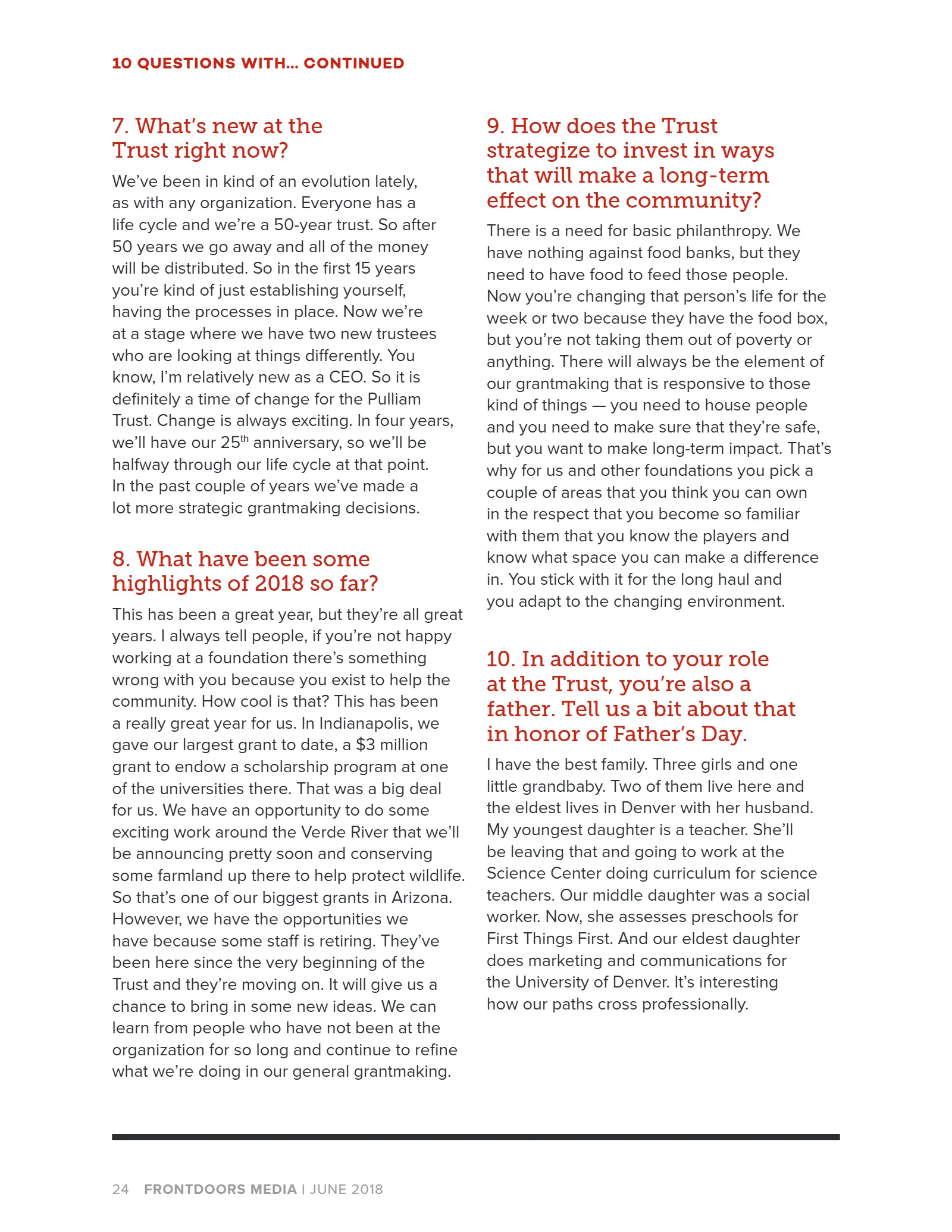 10 QUESTIONS WITH... CONTINUED

7. What's new at the Trust right now?

We've been in kind of an evolution lately, as with any organization. Everyone has a life cycle and we're a 50-year trust. So after 50 years we go away and all of the money will be distributed. So in the first 15 years you're kind of just establishing yourself, having the processes in place. Now we're at a stage where we have two new trustees who are looking at things differently. You know, I'm relatively new as a CEO. So it is definitely a time of change for the Pulliam Trust. Change is always exciting. In four years, we'll have our 25th anniversary, so we'll be halfway through our life cycle at that point. In the past couple of years we've made a lot more strategic grantmaking decisions.

8. What have been some highlights of 2018 so far?

This has been a great year, but they're all great years. I always tell people, if you're not happy working at a foundation there's something wrong with you because you exist to help the community. How cool is that? This has been a really great year for us. In Indianapolis, we gave our largest grant to date, a $3 million grant to endow a scholarship program at one of the universities there. That was a big deal for us. We have an opportunity to do some exciting work around the Verde River that we'll be announcing pretty soon and conserving some farmland up there to help protect wildlife. So that's one of our biggest grants in Arizona. However, we have the opportunities we have because some staff is retiring. They've been here since the very beginning of the Trust and they're moving on. It will give us a chance to bring in some new ideas. We can learn from people who have not been at the organization for so long and continue to refine what we're doing in our general grantmaking.

9. How does the Trust strategize to invest in ways that will make a long-term effect on the community?

There is a need for basic philanthropy. We have nothing against food banks, but they need to have food to feed those people. Now you're changing that person's life for the week or two because they have the food box, but you're not taking them out of poverty or anything. There will always be the element of our grantmaking that is responsive to those kind of things — you need to house people and you need to make sure that they're safe, but you want to make long-term impact. That's why for us and other foundations you pick a couple of areas that you think you can own in the respect that you become so familiar with them that you know the players and know what space you can make a difference in. You stick with it for the long haul and you adapt to the changing environment.

10. In addition to your role at the Trust, you're also a father. Tell us a bit about that in honor of Father's Day.

I have the best family. Three girls and one little grandbaby. Two of them live here and the eldest lives in Denver with her husband. My youngest daughter is a teacher. She'll be leaving that and going to work at the Science Center doing curriculum for science teachers. Our middle daughter was a social worker. Now, she assesses preschools for First Things First. And our eldest daughter does marketing and communications for the University of Denver. It's interesting how our paths cross professionally.

24 FRONTDOORS MEDIA | JUNE 2018